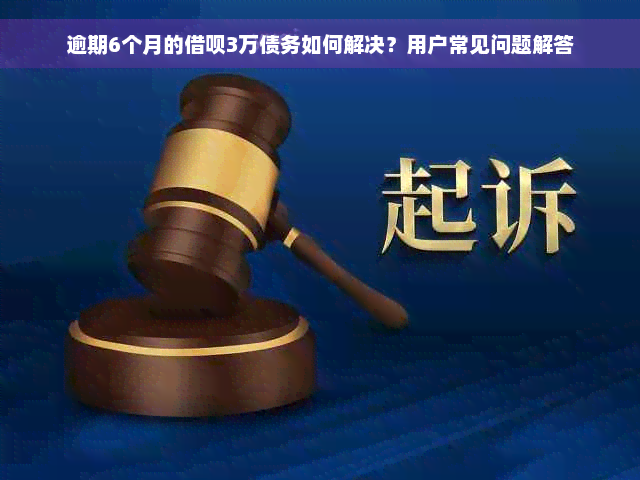 逾期6个月的借呗3万债务如何解决？用户常见问题解答

起诉